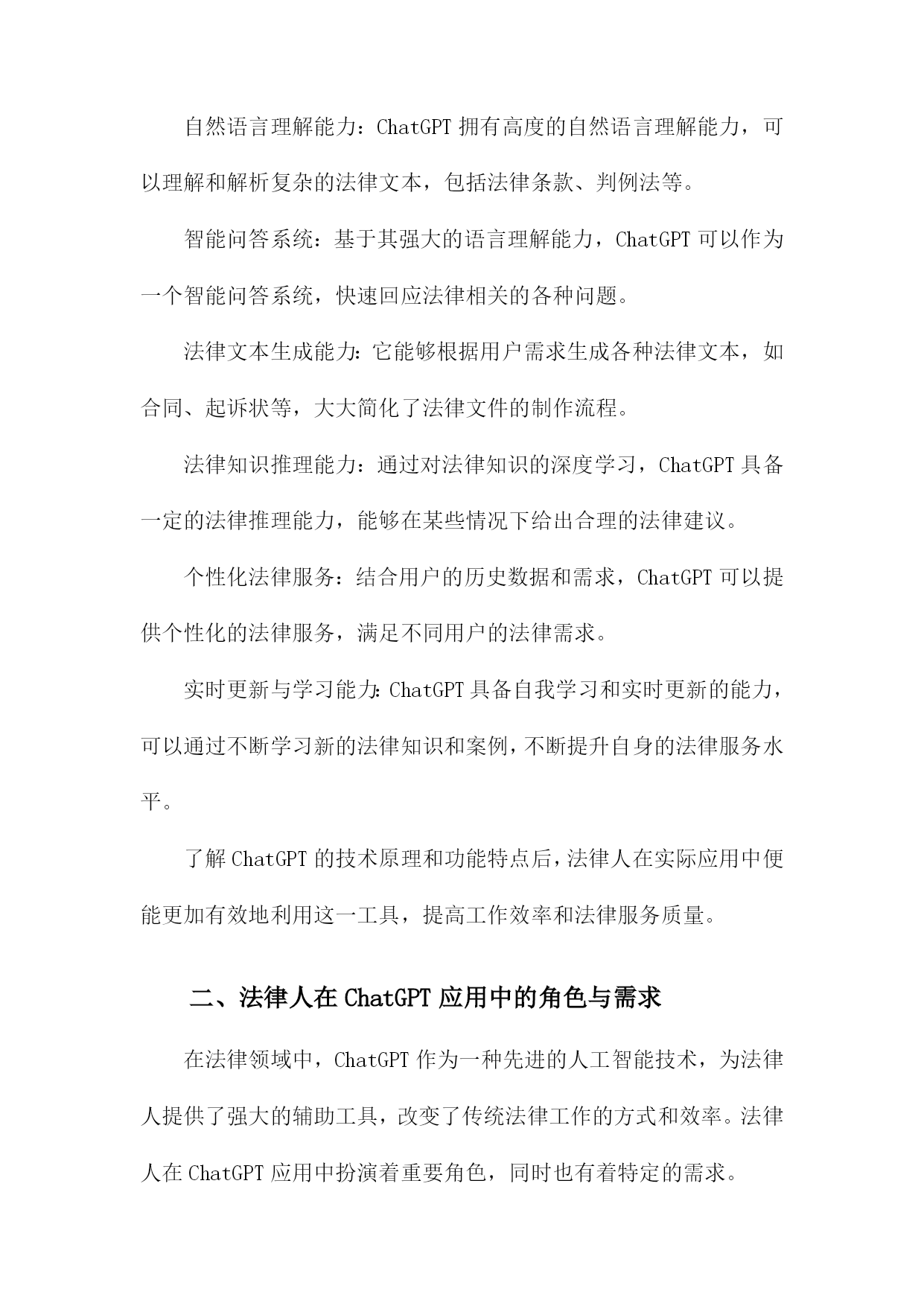 自然语言理解能力：ChatGPT 拥有高度的自然语言理解能力，可以理解和解析复杂的法律文本，包括法律条款、判例法等。

智能问答系统：基于其强大的语言理解能力，ChatGPT 可以作为一个智能问答系统，快速回应法律相关的各种问题。

法律文本生成能力：它能够根据用户需求生成各种法律文本，如合同、起诉状等，大大简化了法律文件的制作流程。

法律知识推理能力：通过对法律知识的深度学习，ChatGPT 具备一定的法律推理能力，能够在某些情况下给出合理的法律建议。

个性化法律服务：结合用户的历史数据和需求，ChatGPT 可以提供个性化的法律服务，满足不同用户的法律需求。

实时更新与学习能力：ChatGPT 具备自我学习和实时更新的能力，可以通过不断学习新的法律知识和案例，不断提升自身的法律服务水平。

了解 ChatGPT 的技术原理和功能特点后，法律人在实际应用中便能更加有效地利用这一工具，提高工作效率和法律服务质量。

二、法律人在 ChatGPT 应用中的角色与需求

在法律领域中，ChatGPT 作为一种先进的人工智能技术，为法律人提供了强大的辅助工具，改变了传统法律工作的方式和效率。法律人在 ChatGPT 应用中扮演着重要角色，同时也有着特定的需求。